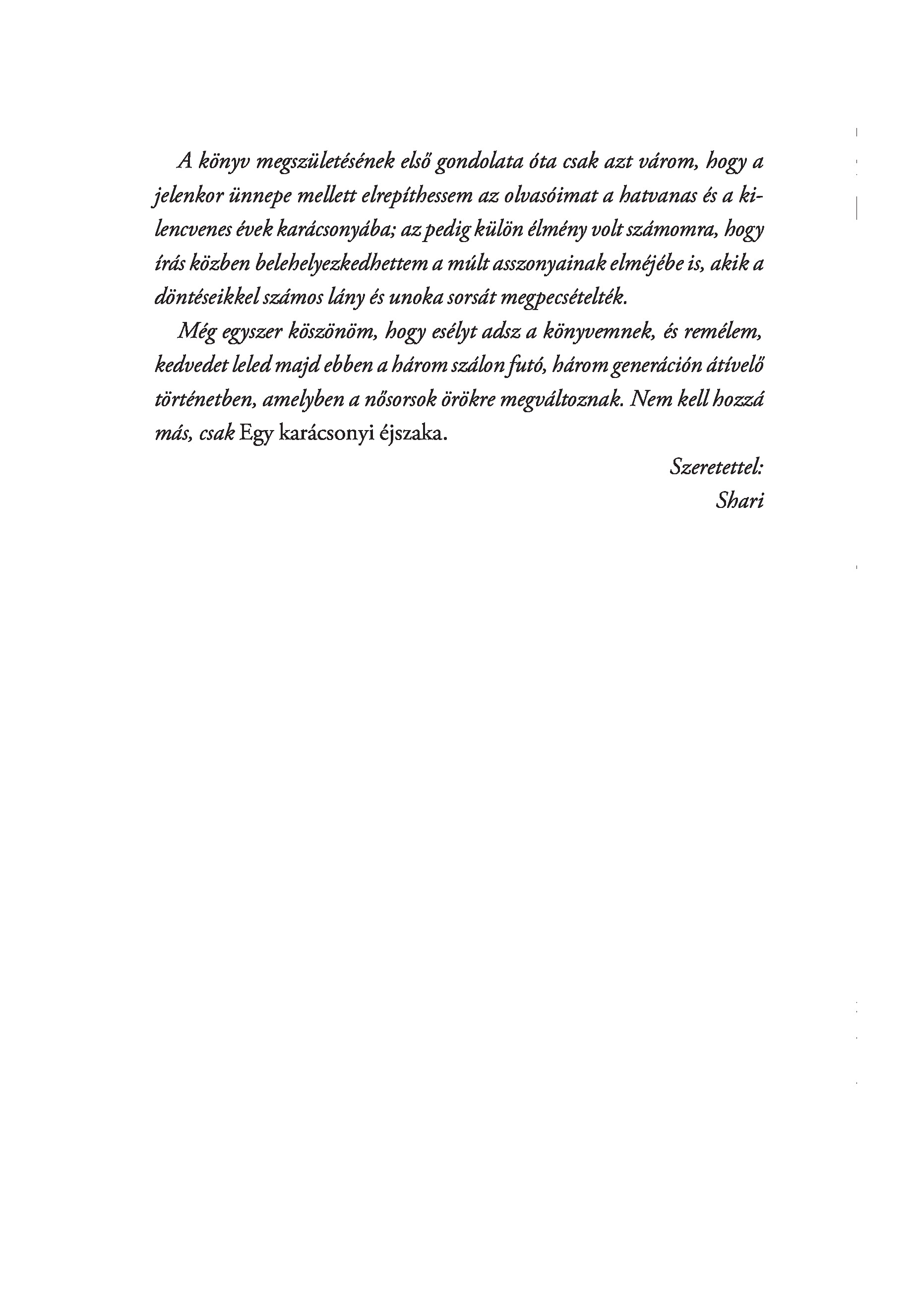 A könyv megszületésének első gondolata óta csak azt várom, hogy a jelenkor ünnepe mellett elrepíthessem az olvasóimat a hatvanas és a kilencvenes évek karácsonyába; az pedig külön élmény volt számomra, hogy írás közben belehelyezkedhettem a múlt asszonyainak elméjébe is, akik a döntéseikkel számos lány és unoka sorsát megpecsételték.

Még egyszer köszönöm, hogy esélyt adsz a könyvemnek, és remélem, kedvedet leled majd ebben a három szálon futó, három generáción átívelő történetben, amelyben a nősorsok örökre megváltoznak. Nem kell hozzá más, csak Egy karácsonyi éjszaka.

Szeretettel:
Shari